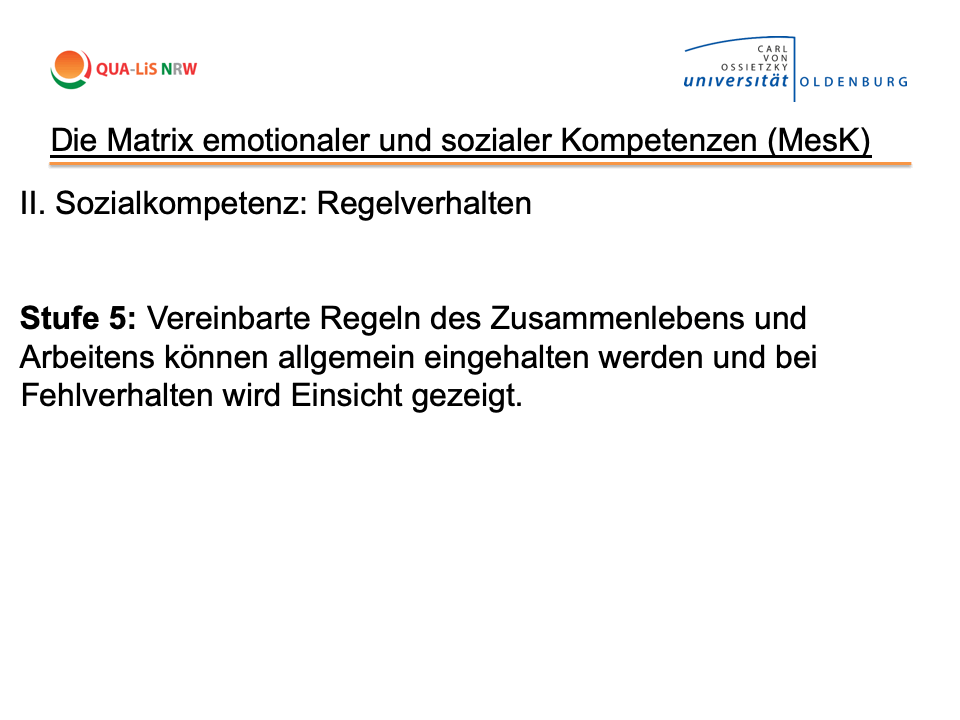 QUA-LiS NRW

CARL
VON
OSSIETZKY
universität OLDENBURG

Die Matrix emotionaler und sozialer Kompetenzen (MesK)

II. Sozialkompetenz: Regelverhalten

Stufe 5: Vereinbarte Regeln des Zusammenlebens und Arbeitens können allgemein eingehalten werden und bei Fehlverhalten wird Einsicht gezeigt.